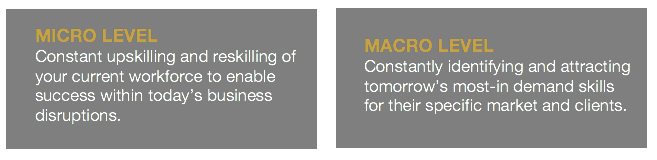 MICRO LEVEL
Constant upskilling and reskilling of your current workforce to enable success within today's business disruptions.

MACRO LEVEL
Constantly identifying and attracting tomorrow's most-in demand skills for their specific market and clients.